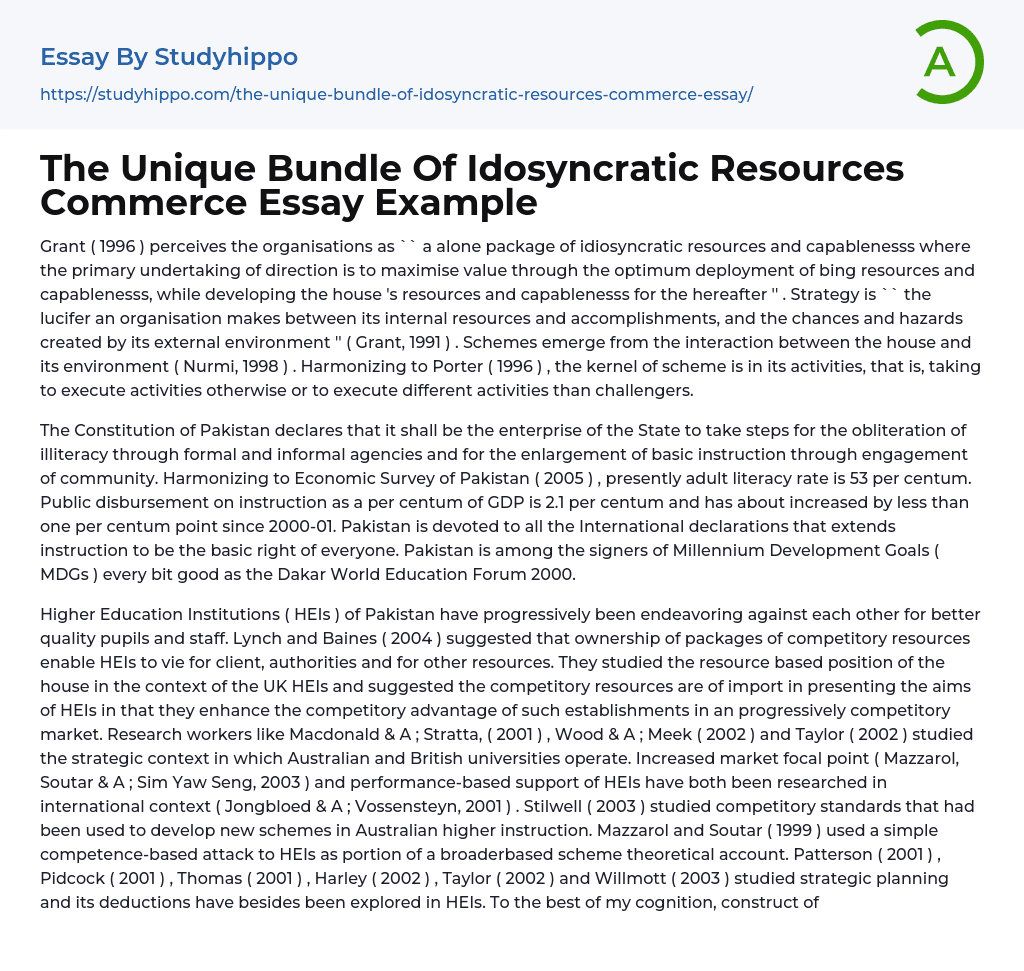 Essay By Studyhippo
https://studyhippo.com/the-unique-bundle-of-idosyncratic-resources-commerce-essay/

A

The Unique Bundle Of Idosyncratic Resources Commerce Essay Example

Grant ( 1996 ) perceives the organisations as `` a alone package of idiosyncratic resources and capablenesss where the primary undertaking of direction is to maximise value through the optimum deployment of bing resources and capablenesss, while developing the house 's resources and capablenesss for the hereafter '' . Strategy is `` the lucifer an organisation makes between its internal resources and accomplishments, and the chances and hazards created by its external environment '' ( Grant, 1991 ) . Schemes emerge from the interaction between the house and its environment ( Nurmi, 1998 ) . Harmonizing to Porter ( 1996 ) , the kernel of scheme is in its activities, that is, taking to execute activities otherwise or to execute different activities than challengers.

The Constitution of Pakistan declares that it shall be the enterprise of the State to take steps for the obliteration of illiteracy through formal and informal agencies and for the enlargement of basic instruction through engagement of community. Harmonizing to Economic Survey of Pakistan ( 2005 ) , presently adult literacy rate is 53 per centum. Public disbursement on instruction as a per centum of GDP is 2.1 per centum and has about increased by less than one per centum point since 2000-01. Pakistan is devoted to all the International declarations that extends instruction to be the basic right of everyone. Pakistan is among the signers of Millennium Development Goals ( MDGs ) every bit good as the Dakar World Education Forum 2000.

Higher Education Institutions ( HEIs ) of Pakistan have progressively been endeavoring against each other for better quality pupils and staff. Lynch and Baines ( 2004 ) suggested that ownership of packages of competitory resources enable HEIs to vie for client, authorities and for other resources. They studied the resource based position of the house in the context of the UK HEIs and suggested the competitory resources are of import in presenting the aims of HEIs in that they enhance the competitory advantage of such establishments in an progressively competitory market. Research workers like Macdonald & A ; Stratta, ( 2001 ) , Wood & A ; Meek ( 2002 ) and Taylor ( 2002 ) studied the strategic context in which Australian and British universities operate. Increased market focal point ( Mazzarol, Soutar & A ; Sim Yaw Seng, 2003 ) and performance-based support of HEIs have both been researched in international context ( Jongbloed & A ; Vossensteyn, 2001 ) . Stilwell ( 2003 ) studied competitory standards that had been used to develop new schemes in Australian higher instruction. Mazzarol and Soutar ( 1999 ) used a simple competence-based attack to HEIs as portion of a broaderbased scheme theoretical account. Patterson ( 2001 ) , Pidcock ( 2001 ) , Thomas ( 2001 ) , Harley ( 2002 ) , Taylor ( 2002 ) and Willmott ( 2003 ) studied strategic planning and its deductions have besides been explored in HEIs. To the best of my cognition, construct of